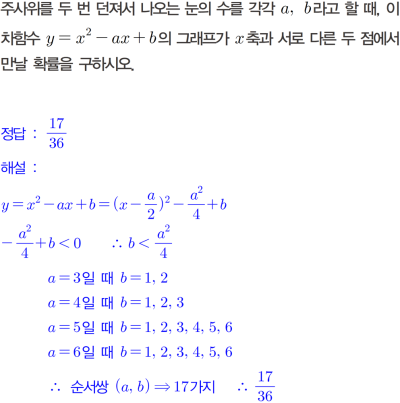 주사위를 두 번 던져서 나오는 눈의 수를 각각 $a$, $b$라고 할 때, 이차함수 $y=x^2-ax+b$의 그래프가 $x$축과 서로 다른 두 점에서 만날 확률을 구하시오.

정답 : $\frac{17}{36}$

해설 :

$y=x^2-ax+b=(x-\frac{a}{2})^2-\frac{a^2}{4}+b$

$-\frac{a^2}{4}+b<0$ $\therefore b<\frac{a^2}{4}$

$a=3$일 때 $b=1, 2$

$a=4$일 때 $b=1, 2, 3$

$a=5$일 때 $b=1, 2, 3, 4, 5, 6$

$a=6$일 때 $b=1, 2, 3, 4, 5, 6$

$\therefore$ 순서쌍 $(a, b) \Rightarrow 17$가지 $\therefore \frac{17}{36}$